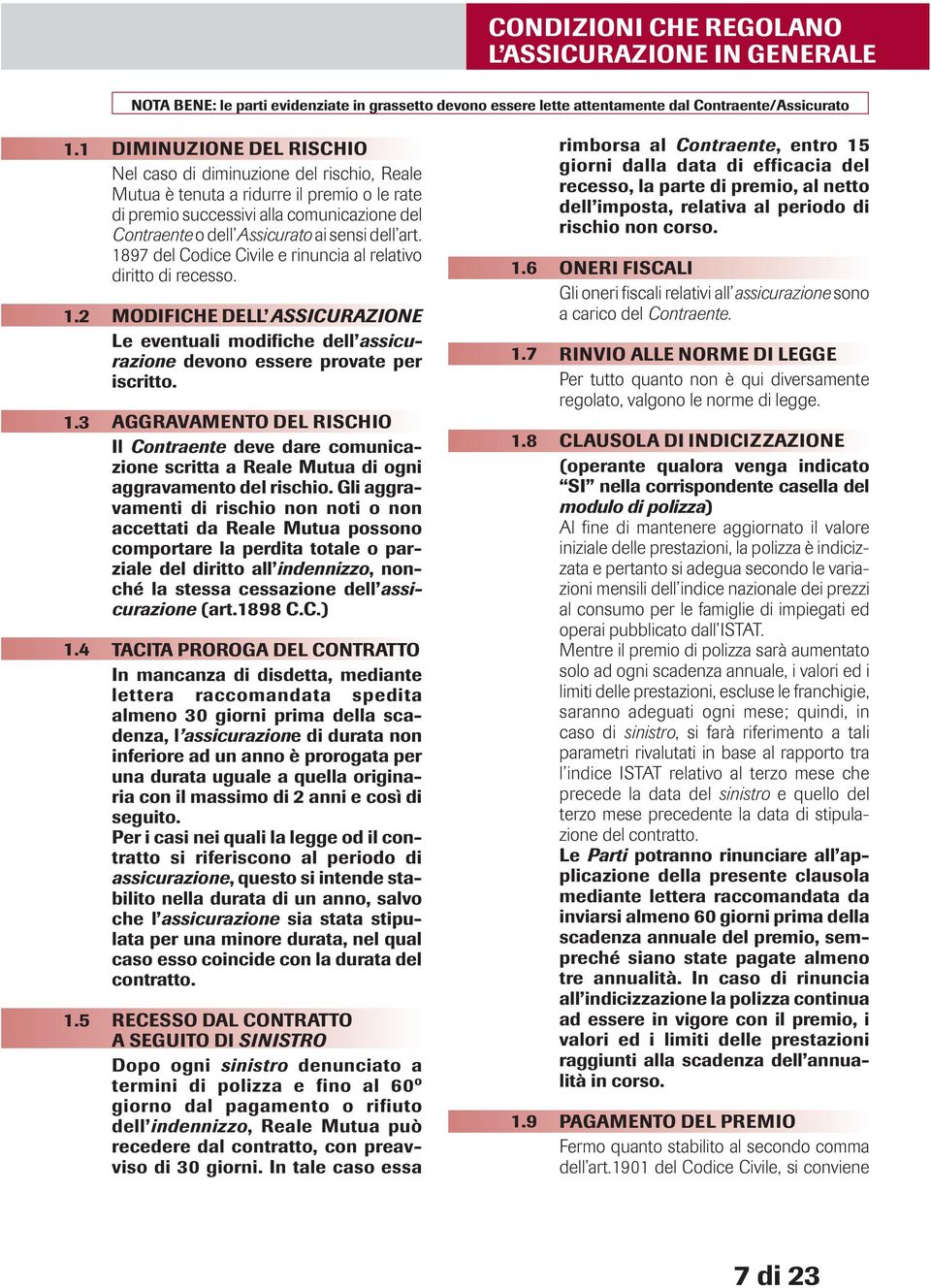 CONDIZIONI CHE REGOLANO L'ASSICURAZIONE IN GENERALE

NOTA BENE: le parti evidenziate in grassetto devono essere lette attentamente dal Contraente/Assicurato

1.1 DIMINUZIONE DEL RISCHIO
Nel caso di diminuzione del rischio, Reale Mutua è tenuta a ridurre il premio o le rate di premio successivi alla comunicazione del Contraente o dell'Assicurato ai sensi dell'art. 1897 del Codice Civile e rinuncia al relativo diritto di recesso.

1.2 MODIFICHE DELL'ASSICURAZIONE
Le eventuali modifiche dell'assicurazione devono essere provate per iscritto.

1.3 AGGRAVAMENTO DEL RISCHIO
Il Contraente deve dare comunicazione scritta a Reale Mutua di ogni aggravamento del rischio. Gli aggravamenti di rischio non noti o non accettati da Reale Mutua possono comportare la perdita totale o parziale del diritto all'indennizzo, nonché la stessa cessazione dell'assicurazione (art.1898 C.C.)

1.4 TACITA PROROGA DEL CONTRATTO
In mancanza di disdetta, mediante lettera raccomandata spedita almeno 30 giorni prima della scadenza, l'assicurazione di durata non inferiore ad un anno è prorogata per una durata uguale a quella originaria con il massimo di 2 anni e così di seguito.
Per i casi nei quali la legge od il contratto si riferiscono al periodo di assicurazione, questo si intende stabilito nella durata di un anno, salvo che l'assicurazione sia stata stipulata per una minore durata, nel qual caso esso coincide con la durata del contratto.

1.5 RECESSO DAL CONTRATTO A SEGUITO DI SINISTRO
Dopo ogni sinistro denunciato a termini di polizza e fino al 60º giorno dal pagamento o rifiuto dell'indennizzo, Reale Mutua può recedere dal contratto, con preavviso di 30 giorni. In tale caso essa rimborsa al Contraente, entro 15 giorni dalla data di efficacia del recesso, la parte di premio, al netto dell'imposta, relativa al periodo di rischio non corso.

1.6 ONERI FISCALI
Gli oneri fiscali relativi all'assicurazione sono a carico del Contraente.

1.7 RINVIO ALLE NORME DI LEGGE
Per tutto quanto non è qui diversamente regolato, valgono le norme di legge.

1.8 CLAUSOLA DI INDICIZZAZIONE
(operante qualora venga indicato "SI" nella corrispondente casella del modulo di polizza)
Al fine di mantenere aggiornato il valore iniziale delle prestazioni, la polizza è indicizzata e pertanto si adegua secondo le variazioni mensili dell'indice nazionale dei prezzi al consumo per le famiglie di impiegati ed operai pubblicato dall'ISTAT.
Mentre il premio di polizza sarà aumentato solo ad ogni scadenza annuale, i valori ed i limiti delle prestazioni, escluse le franchigie, saranno adeguati ogni mese; quindi, in caso di sinistro, si farà riferimento a tali parametri rivalutati in base al rapporto tra l'indice ISTAT relativo al terzo mese che precede la data del sinistro e quello del terzo mese precedente la data di stipulazione del contratto.
Le Parti potranno rinunciare all'applicazione della presente clausola mediante lettera raccomandata da inviarsi almeno 60 giorni prima della scadenza annuale del premio, sempreché siano state pagate almeno tre annualità. In caso di rinuncia all'indicizzazione la polizza continua ad essere in vigore con il premio, i valori ed i limiti delle prestazioni raggiunti alla scadenza dell'annualità in corso.

1.9 PAGAMENTO DEL PREMIO
Fermo quanto stabilito al secondo comma dell'art.1901 del Codice Civile, si conviene

7 di 23